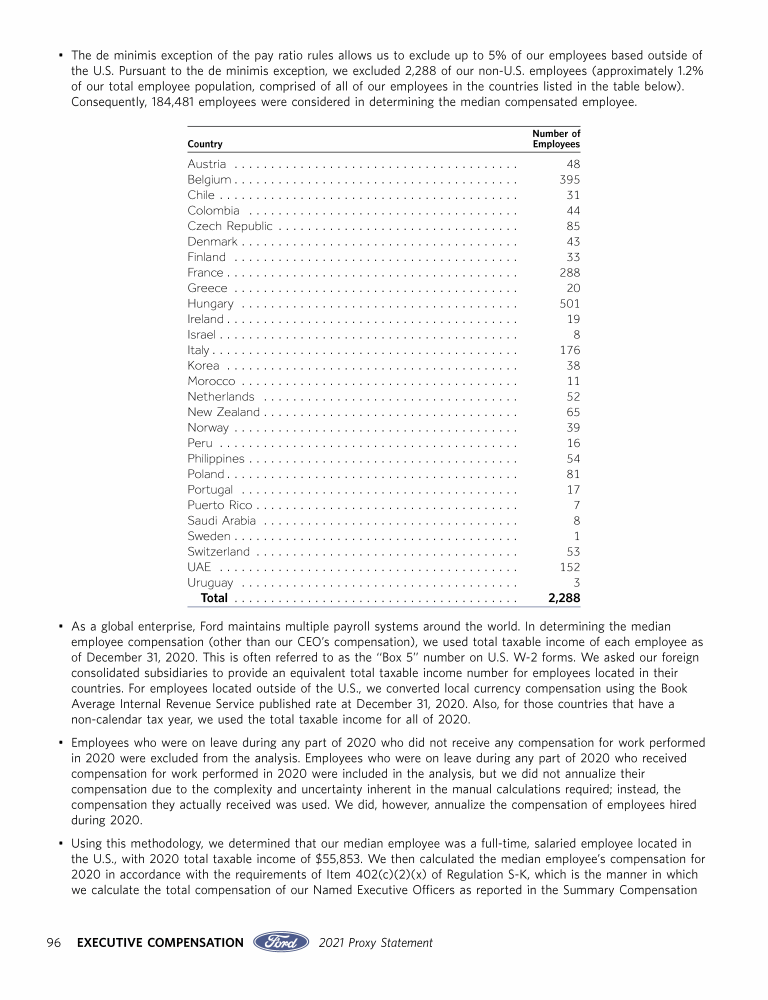 • The de minimis exception of the pay ratio rules allows us to exclude up to 5% of our employees based outside of the U.S. Pursuant to the de minimis exception, we excluded 2,288 of our non-U.S. employees (approximately 1.2% of our total employee population, comprised of all of our employees in the countries listed in the table below). Consequently, 184,481 employees were considered in determining the median compensated employee.

| Country | Number of Employees |
|---|---|
| Austria | 48 |
| Belgium | 395 |
| Chile | 31 |
| Colombia | 44 |
| Czech Republic | 85 |
| Denmark | 43 |
| Finland | 33 |
| France | 288 |
| Greece | 20 |
| Hungary | 501 |
| Ireland | 19 |
| Israel | 8 |
| Italy | 176 |
| Korea | 38 |
| Morocco | 11 |
| Netherlands | 52 |
| New Zealand | 65 |
| Norway | 39 |
| Peru | 16 |
| Philippines | 54 |
| Poland | 81 |
| Portugal | 17 |
| Puerto Rico | 7 |
| Saudi Arabia | 8 |
| Sweden | 1 |
| Switzerland | 53 |
| UAE | 152 |
| Uruguay | 3 |
| Total | 2,288 |

• As a global enterprise, Ford maintains multiple payroll systems around the world. In determining the median employee compensation (other than our CEO's compensation), we used total taxable income of each employee as of December 31, 2020. This is often referred to as the "Box 5" number on U.S. W-2 forms. We asked our foreign consolidated subsidiaries to provide an equivalent total taxable income number for employees located in their countries. For employees located outside of the U.S., we converted local currency compensation using the Book Average Internal Revenue Service published rate at December 31, 2020. Also, for those countries that have a non-calendar tax year, we used the total taxable income for all of 2020.

• Employees who were on leave during any part of 2020 who did not receive any compensation for work performed in 2020 were excluded from the analysis. Employees who were on leave during any part of 2020 who received compensation for work performed in 2020 were included in the analysis, but we did not annualize their compensation due to the complexity and uncertainty inherent in the manual calculations required; instead, the compensation they actually received was used. We did, however, annualize the compensation of employees hired during 2020.

• Using this methodology, we determined that our median employee was a full-time, salaried employee located in the U.S., with 2020 total taxable income of $55,853. We then calculated the median employee's compensation for 2020 in accordance with the requirements of Item 402(c)(2)(x) of Regulation S-K, which is the manner in which we calculate the total compensation of our Named Executive Officers as reported in the Summary Compensation

96 EXECUTIVE COMPENSATION Ford 2021 Proxy Statement